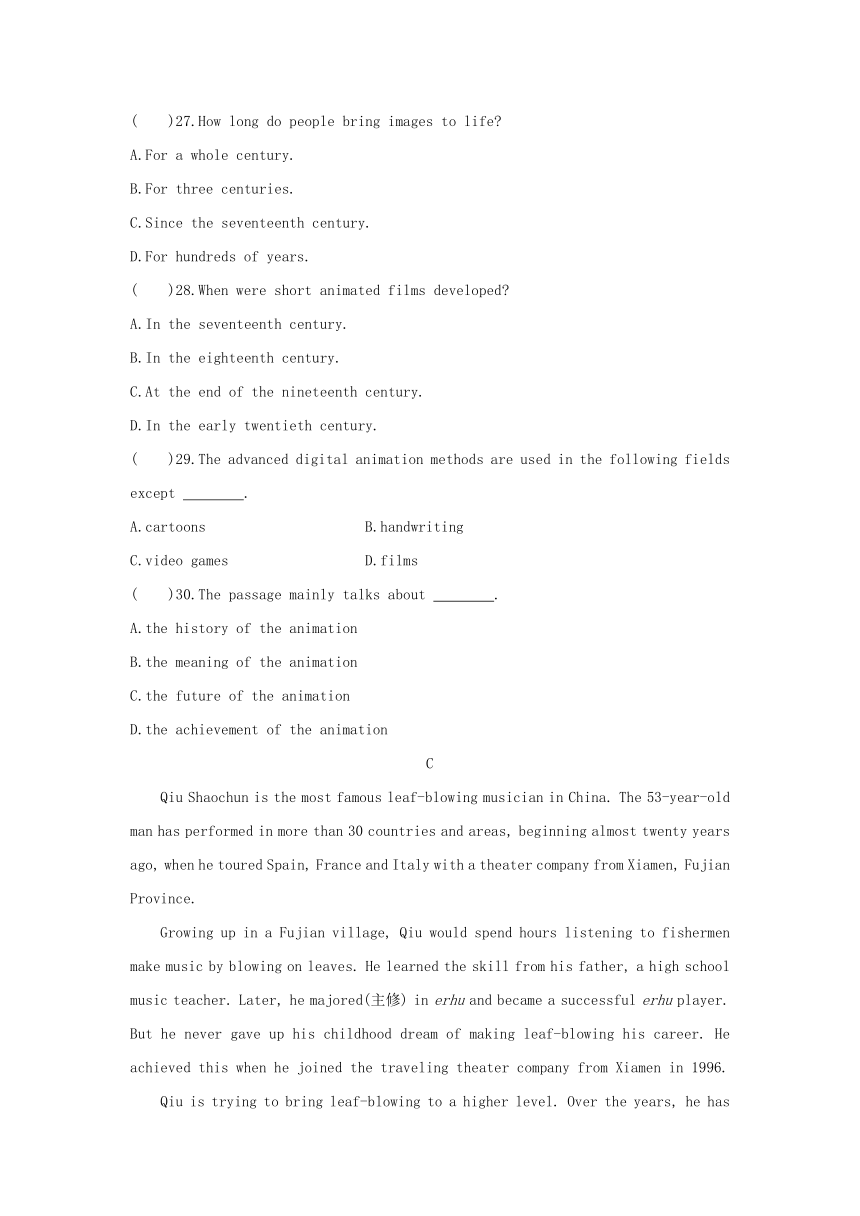 (　　)27.How long do people bring images to life?

A.For a whole century.

B.For three centuries.

C.Since the seventeenth century.

D.For hundreds of years.

(　　)28.When were short animated films developed?

A.In the seventeenth century.

B.In the eighteenth century.

C.At the end of the nineteenth century.

D.In the early twentieth century.

(　　)29.The advanced digital animation methods are used in the following fields except ________.

A.cartoons　　　　B.handwriting

C.video games　　　　D.films

(　　)30.The passage mainly talks about ________.

A.the history of the animation

B.the meaning of the animation

C.the future of the animation

D.the achievement of the animation

C

Qiu Shaochun is the most famous leaf-blowing musician in China. The 53-year-old man has performed in more than 30 countries and areas, beginning almost twenty years ago, when he toured Spain, France and Italy with a theater company from Xiamen, Fujian Province.

Growing up in a Fujian village, Qiu would spend hours listening to fishermen make music by blowing on leaves. He learned the skill from his father, a high school music teacher. Later, he majored(主修) in erhu and became a successful erhu player. But he never gave up his childhood dream of making leaf-blowing his career. He achieved this when he joined the traveling theater company from Xiamen in 1996.

Qiu is trying to bring leaf-blowing to a higher level. Over the years, he has